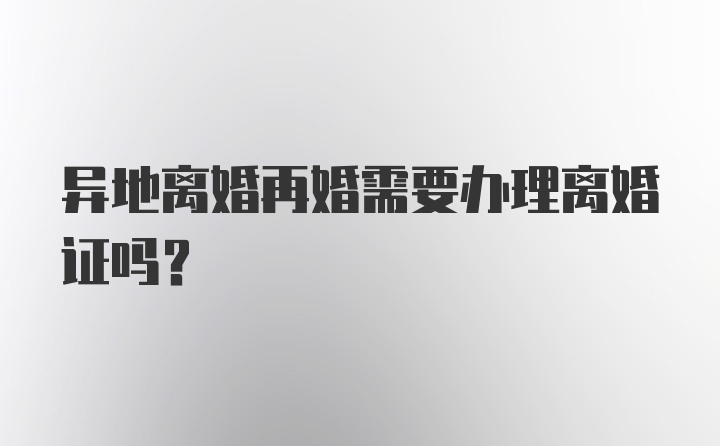 异地离婚再婚需要办理离婚证吗？